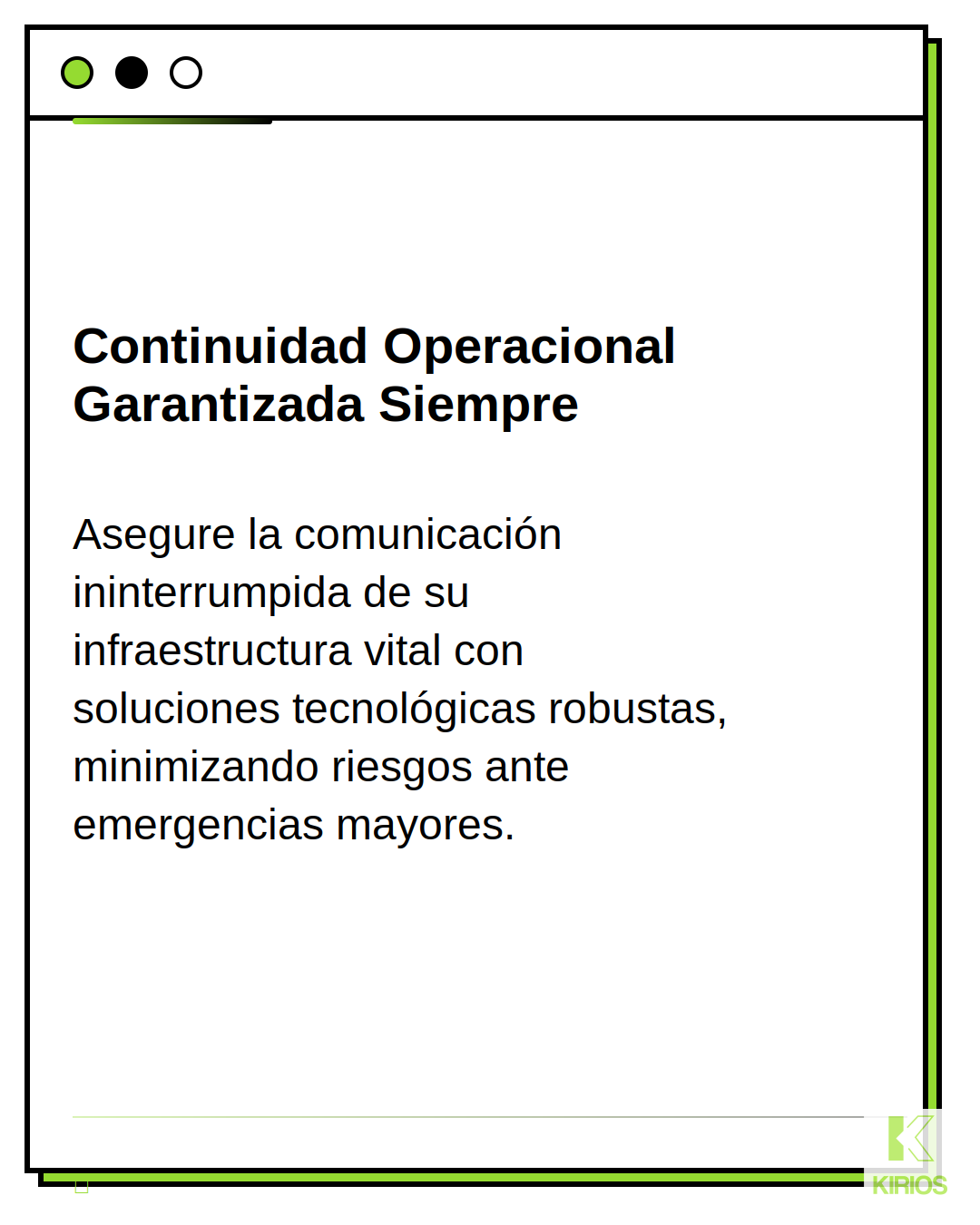 Continuidad Operacional Garantizada Siempre

Asegure la comunicación ininterrumpida de su infraestructura vital con soluciones tecnológicas robustas, minimizando riesgos ante emergencias mayores.

KIRIOS